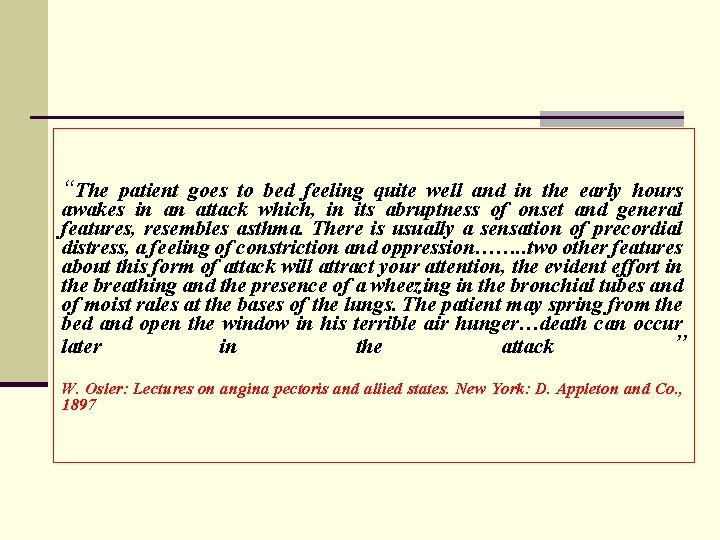 “The patient goes to bed feeling quite well and in the early hours awakes in an attack which, in its abruptness of onset and general features, resembles asthma. There is usually a sensation of precordial distress, a feeling of constriction and oppression……..two other features about this form of attack will attract your attention, the evident effort in the breathing and the presence of a wheezing in the bronchial tubes and of moist rales at the bases of the lungs. The patient may spring from the bed and open the window in his terrible air hunger…death can occur later in the attack ”

W. Osler: Lectures on angina pectoris and allied states. New York: D. Appleton and Co., 1897